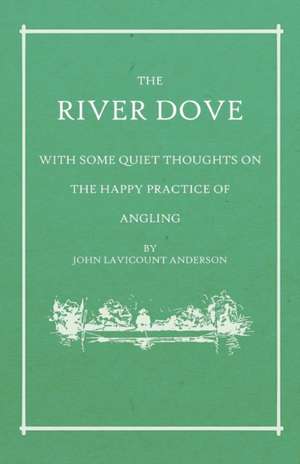 THE

RIVER DOVE

WITH SOME QUIET THOUGHTS ON THE HAPPY PRACTICE OF ANGLING

BY
JOHN LAVICOUNT ANDERSON